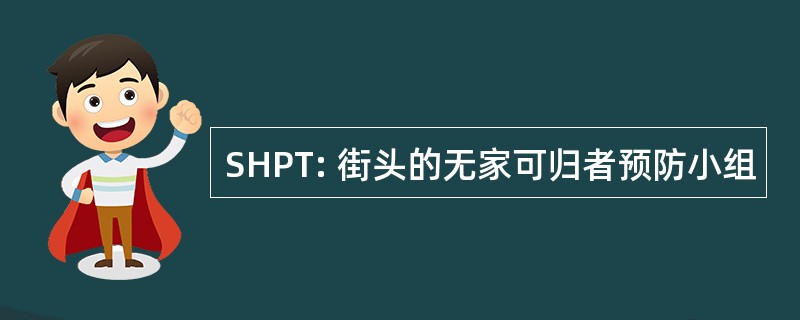 SHPT: 街头的无家可归者预防小组